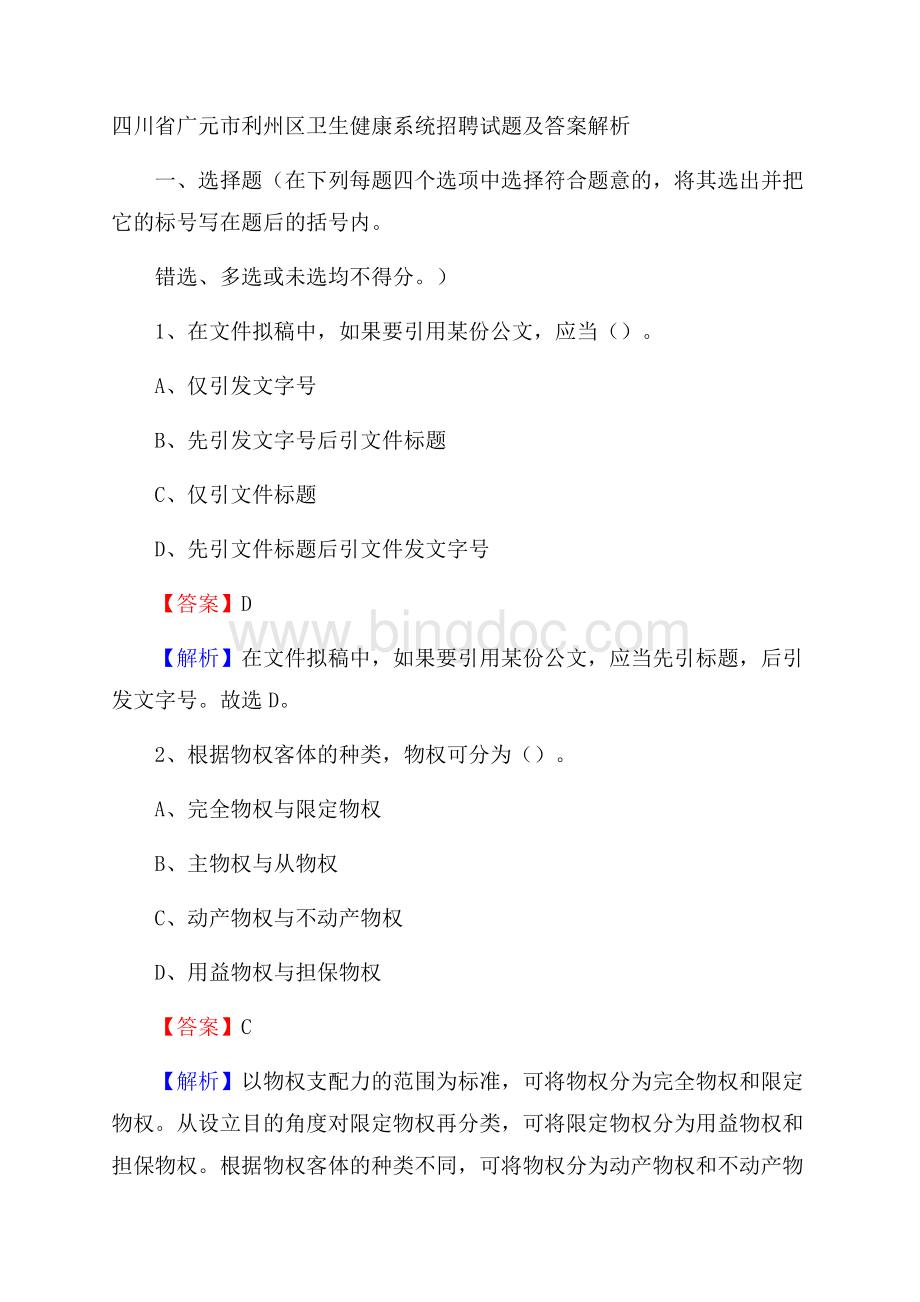 四川省广元市利州区卫生健康系统招聘试题及答案解析

一、选择题（在下列每题四个选项中选择符合题意的，将其选出并把它的标号写在题后的括号内。

错选、多选或未选均不得分。）

1、在文件拟稿中，如果要引用某份公文，应当（）。

A、仅引发文字号

B、先引发文字号后引文件标题

C、仅引文件标题

D、先引文件标题后引文件发文字号

【答案】D

www.bingdoc.com

【解析】在文件拟稿中，如果要引用某份公文，应当先引标题，后引发文字号。故选D。

2、根据物权客体的种类，物权可分为（）。

A、完全物权与限定物权

B、主物权与从物权

C、动产物权与不动产物权

D、用益物权与担保物权

【答案】C

【解析】以物权支配力的范围为标准，可将物权分为完全物权和限定物权。从设立目的角度对限定物权再分类，可将限定物权分为用益物权和担保物权。根据物权客体的种类不同，可将物权分为动产物权和不动产物